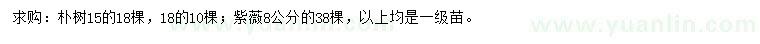 求购：朴树15的18棵，18的10棵；紫薇8公分的38棵，以上均是一级苗。

www.yuanlin.com